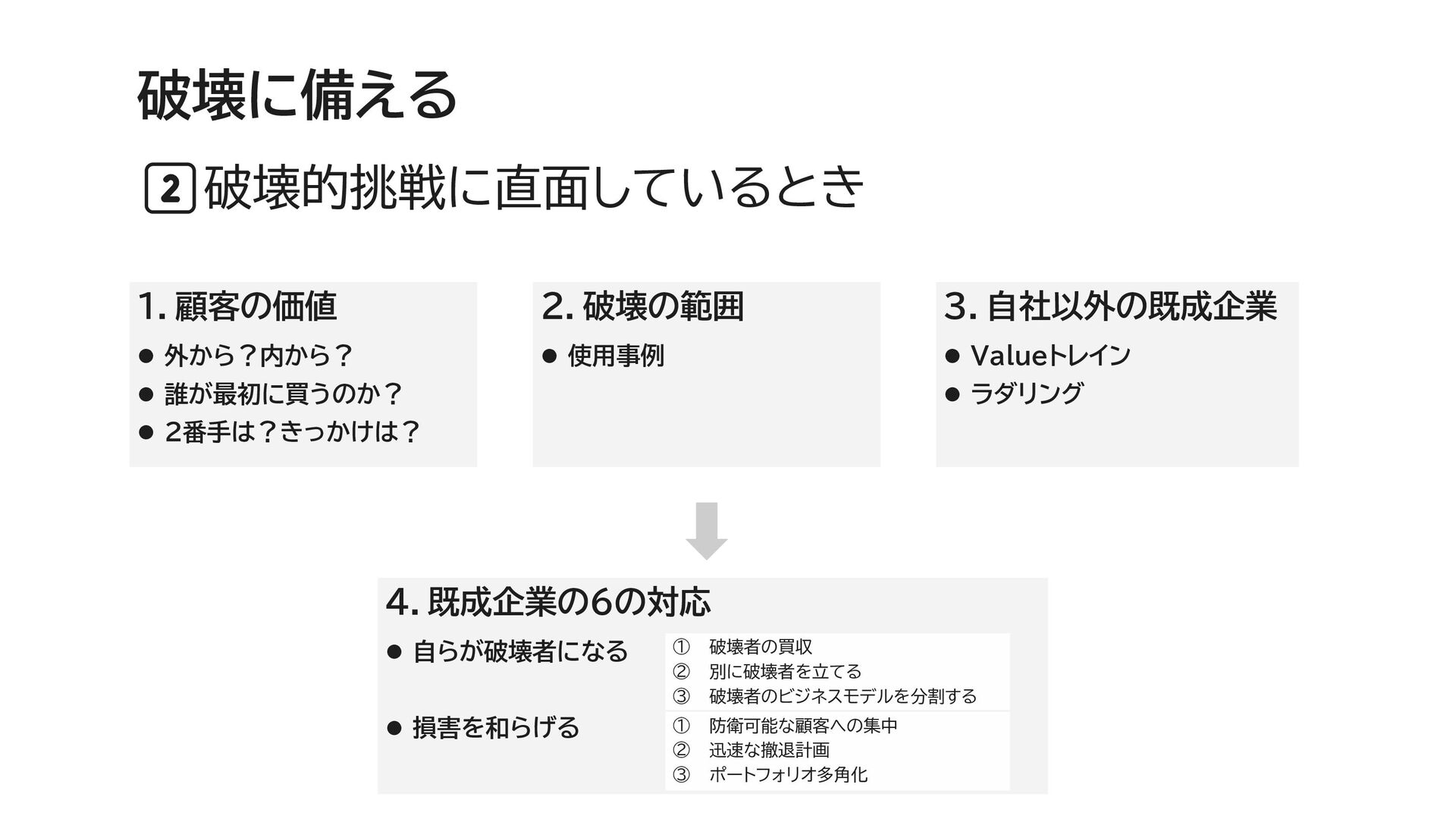 破壊に備える

2 破壊的挑戦に直面しているとき

1.顧客の価値

• 外から？内から？
• 誰が最初に買うのか？
• 2番手は？きっかけは？

2.破壊の範囲

• 使用事例

3.自社以外の既成企業

• Valueトレイン
• ラダリング

4.既成企業の6の対応

• 自らが破壊者になる

① 破壊者の買収
② 別に破壊者を立てる
③ 破壊者のビジネスモデルを分割する

• 損害を和らげる

① 防衛可能な顧客への集中
② 迅速な撤退計画
③ ポートフォリオ多角化